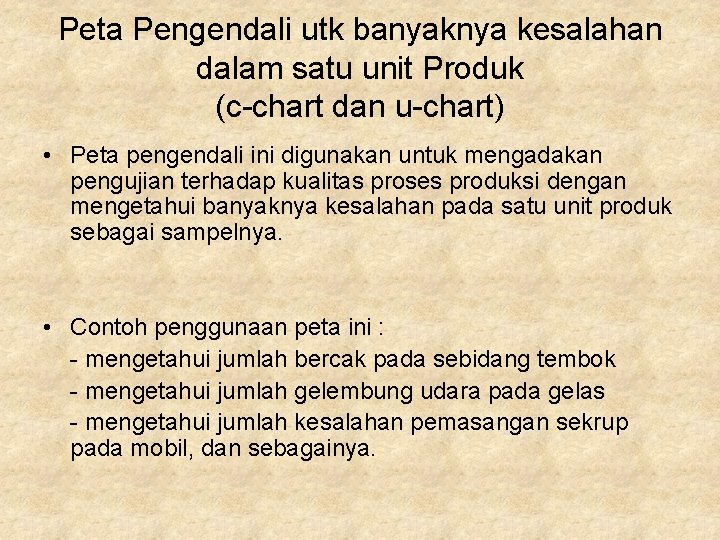 Peta Pengendali utk banyaknya kesalahan dalam satu unit Produk
(c-chart dan u-chart)

• Peta pengendali ini digunakan untuk mengadakan pengujian terhadap kualitas proses produksi dengan mengetahui banyaknya kesalahan pada satu unit produk sebagai sampelnya.

• Contoh penggunaan peta ini :
- mengetahui jumlah bercak pada sebidang tembok
- mengetahui jumlah gelembung udara pada gelas
- mengetahui jumlah kesalahan pemasangan sekrup pada mobil, dan sebagainya.